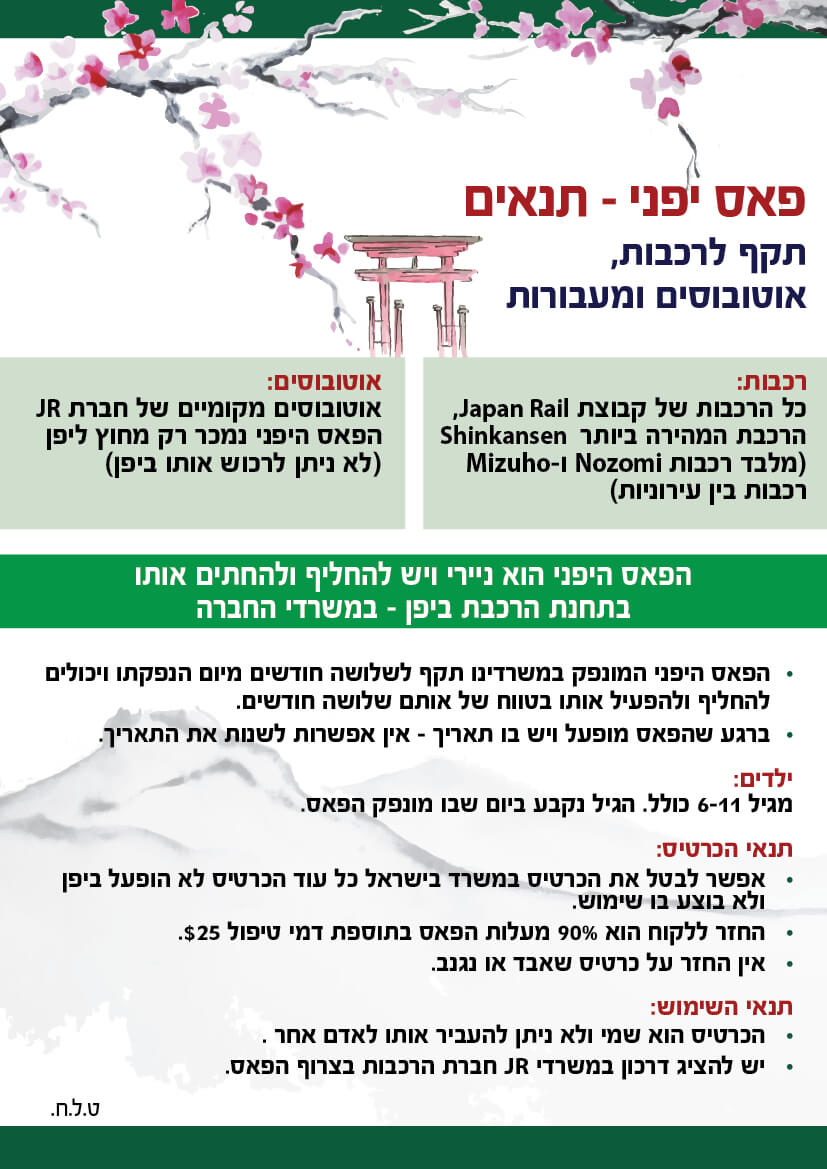 פאס יפני - תנאים

תקף לרכבות,
אוטובוסים ומעבורות

רכבות:
כל הרכבות של קבוצת Japan Rail,
הרכבת המהירה ביותר Shinkansen
(מלבד רכבות Nozomi ו-Mizuho
רכבות בין עירוניות)

אוטובוסים:
אוטובוסים מקומיים של חברת JR
הפאס היפני נמכר רק מחוץ ליפן
(לא ניתן לרכוש אותו ביפן)

הפאס היפני הוא ניירי ויש להחליף ולהחתים אותו
בתחנת הרכבת ביפן - במשרדי החברה

• הפאס היפני המונפק במשרדינו תקף לשלושה חודשים מיום הנפקתו ויכולים להחליף ולהפעיל אותו בטווח של אותם שלושה חודשים.
• ברגע שהפאס מופעל ויש בו תאריך - אין אפשרות לשנות את התאריך.

ילדים:
מגיל 6-11 כולל. הגיל נקבע ביום שבו מונפק הפאס.

תנאי הכרטיס:
• אפשר לבטל את הכרטיס במשרד בישראל כל עוד הכרטיס לא הופעל ביפן ולא בוצע בו שימוש.
• החזר ללקוח הוא 90% מעלות הפאס בתוספת דמי טיפול 25$.
• אין החזר על כרטיס שאבד או נגנב.

תנאי השימוש:
• הכרטיס הוא שמי ולא ניתן להעביר אותו לאדם אחר .
• יש להציג דרכון במשרדי JR חברת הרכבות בצרוף הפאס.

ט.ל.ח.